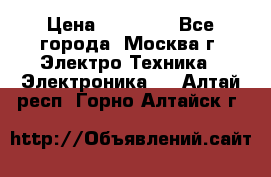 Цена Все города Москва г Электро Техника Электроника Алтай респ Горно Алтайск г

http://Объявлений.сайт